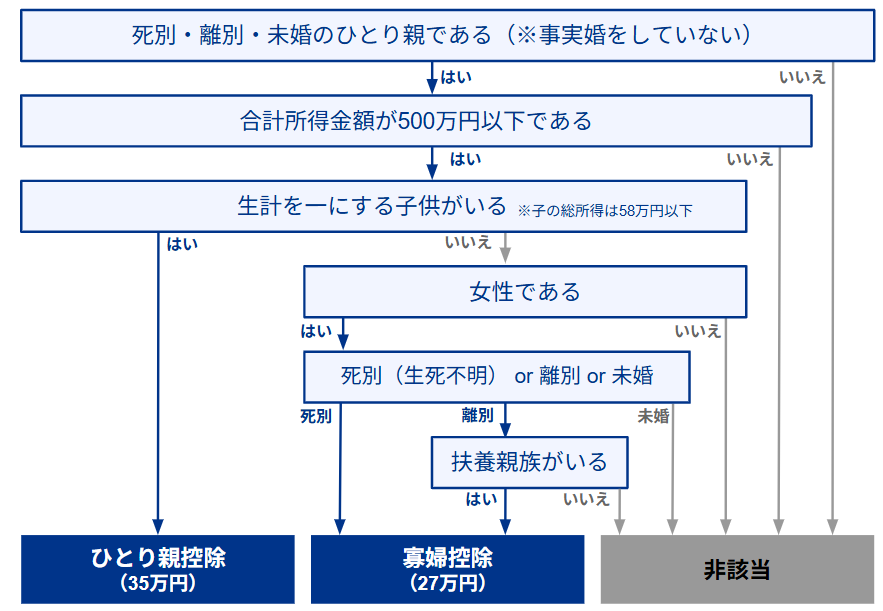 死別・離別・未婚のひとり親である（※事実婚をしていない）

はい

いいえ

合計所得金額が500万円以下である

はい

いいえ

生計を一にする子供がいる ※子の総所得は58万円以下

はい

いいえ

女性である

はい

いいえ

死別（生死不明） or 離別 or 未婚

死別

離別

未婚

扶養親族がいる

はい

いいえ

ひとり親控除
（35万円）

寡婦控除
（27万円）

非該当